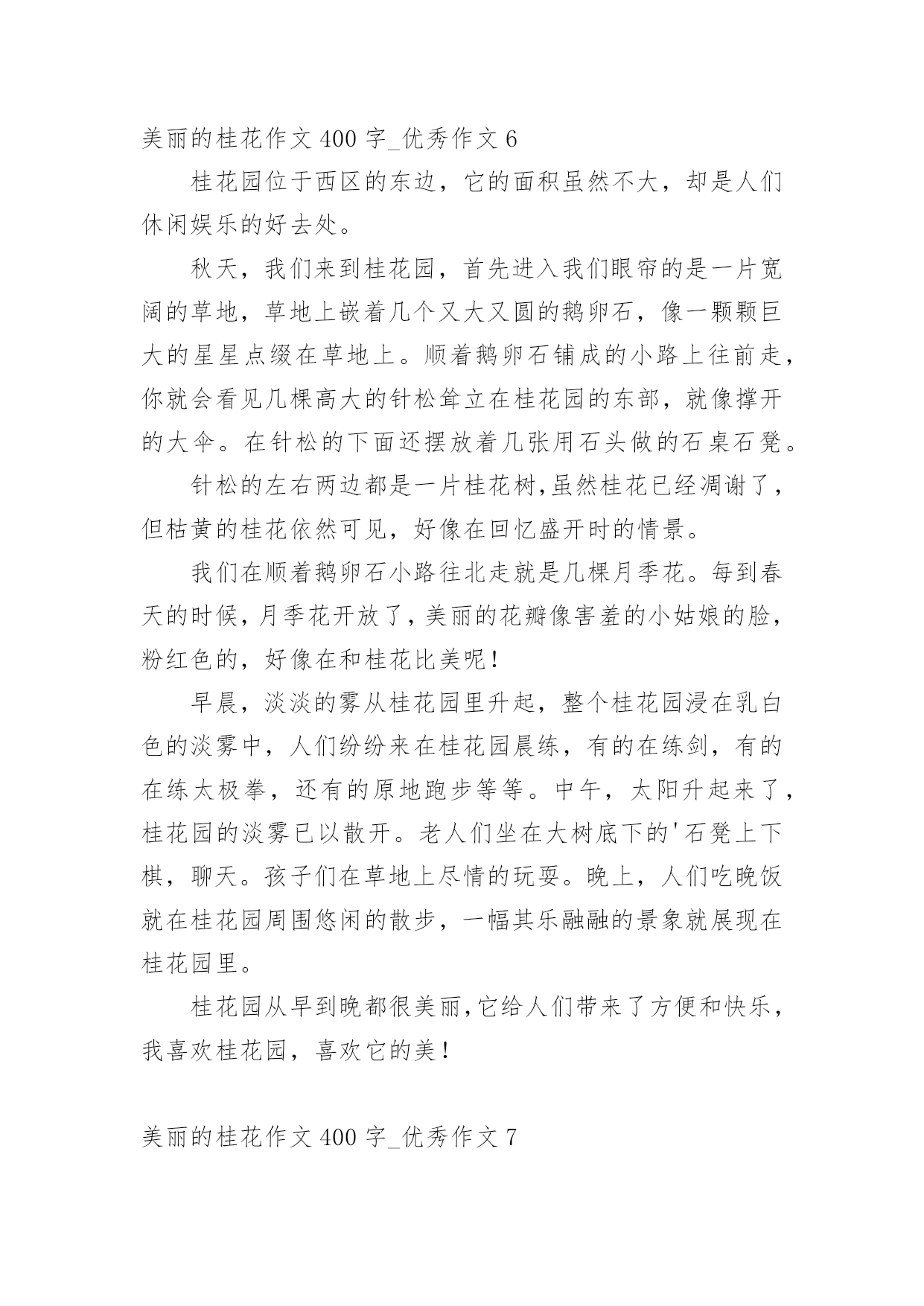 美丽的桂花作文 400 字_优秀作文 6

桂花园位于西区的东边，它的面积虽然不大，却是人们休闲娱乐的好去处。

秋天，我们来到桂花园，首先进入我们眼帘的是一片宽阔的草地，草地上嵌着几个又大又圆的鹅卵石，像一颗颗巨大的星星点缀在草地上。顺着鹅卵石铺成的小路上往前走，你就会看见几棵高大的针松耸立在桂花园的东部，就像撑开的大伞。在针松的下面还摆放着几张用石头做的石桌石凳。

针松的左右两边都是一片桂花树,虽然桂花已经凋谢了，但枯黄的桂花依然可见，好像在回忆盛开时的情景。

我们在顺着鹅卵石小路往北走就是几棵月季花。每到春天的时候,月季花开放了,美丽的花瓣像害羞的小姑娘的脸，粉红色的，好像在和桂花比美呢！

早晨，淡淡的雾从桂花园里升起，整个桂花园浸在乳白色的淡雾中，人们纷纷来在桂花园晨练，有的在练剑，有的在练太极拳，还有的原地跑步等等。中午，太阳升起来了，桂花园的淡雾已以散开。老人们坐在大树底下的'石凳上下棋，聊天。孩子们在草地上尽情的玩耍。晚上，人们吃晚饭就在桂花园周围悠闲的散步，一幅其乐融融的景象就展现在桂花园里。

桂花园从早到晚都很美丽,它给人们带来了方便和快乐，我喜欢桂花园，喜欢它的美！

美丽的桂花作文 400 字_优秀作文 7